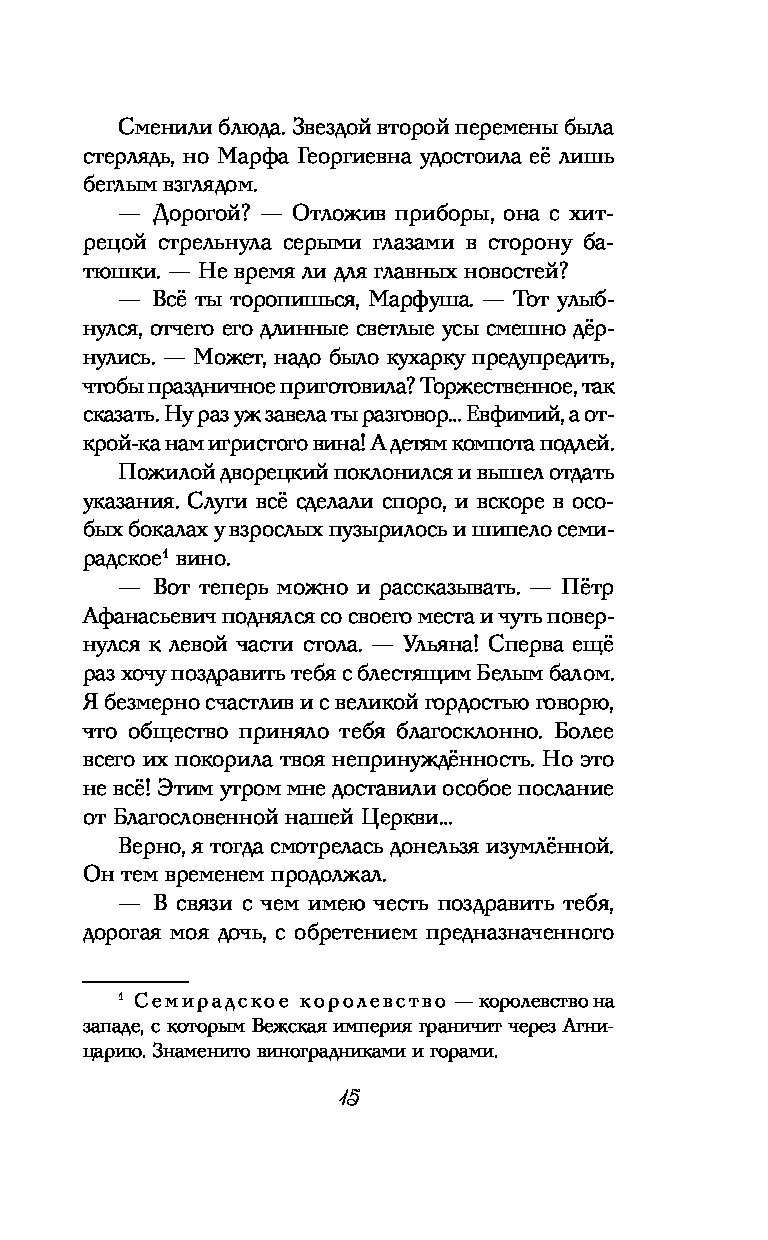 Сменили блюда. Звездой второй перемены была стерлядь, но Марфа Георгиевна удостоила её лишь беглым взглядом.

— Дорогой? — Отложив приборы, она с хитрецой стрельнула серыми глазами в сторону батюшки. — Не время ли для главных новостей?

— Всё ты торопишься, Марфуша. — Тот улыбнулся, отчего его длинные светлые усы смешно дёрнулись. — Может, надо было кухарку предупредить, чтобы праздничное приготовила? Торжественное, так сказать. Ну раз уж завела ты разговор... Евфимий, а открой-ка нам игристого вина! А детям компота подлей.

Пожилой дворецкий поклонился и вышел отдать указания. Слуги всё сделали споро, и вскоре в особых бокалах у взрослых пузырилось и шипело семирадское$^1$ вино.

— Вот теперь можно и рассказывать. — Пётр Афанасьевич поднялся со своего места и чуть повернулся к левой части стола. — Ульяна! Сперва ещё раз хочу поздравить тебя с блестящим Белым балом. Я безмерно счастлив и с великой гордостью говорю, что общество приняло тебя благосклонно. Более всего их покорила твоя непринуждённость. Но это не всё! Этим утром мне доставили особое послание от Благословенной нашей Церкви...

Верно, я тогда смотрелась донельзя изумлённой. Он тем временем продолжал.

— В связи с чем имею честь поздравить тебя, дорогая моя дочь, с обретением предназначенного

$^1$ Семирадское королевство — королевство на западе, с которым Вежская империя граничит через Агницарию. Знаменито виноградниками и горами.

15